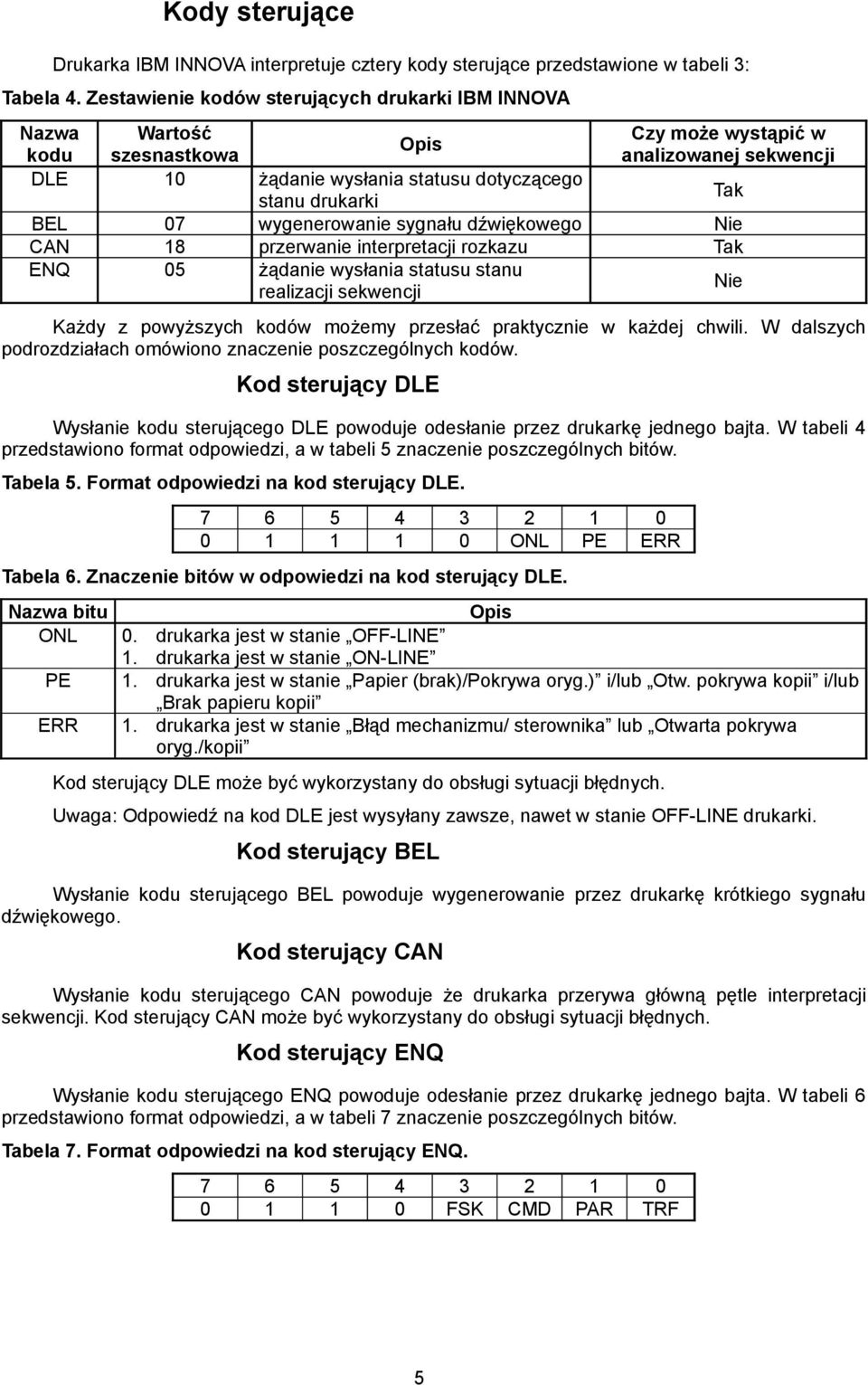 Kody sterujące

Drukarka IBM INNOVA interpretuje cztery kody sterujące przedstawione w tabeli 3:

Tabela 4. Zestawienie kodów sterujących drukarki IBM INNOVA

| Nazwa kodu | Wartość szesnastkowa | Opis | Czy może wystąpić w analizowanej sekwencji |
|---|---|---|---|
| DLE | 10 | żądanie wysłania statusu dotyczącego stanu drukarki | Tak |
| BEL | 07 | wygenerowanie sygnału dźwiękowego | Nie |
| CAN | 18 | przerwanie interpretacji rozkazu | Tak |
| ENQ | 05 | żądanie wysłania statusu stanu realizacji sekwencji | Nie |

Każdy z powyższych kodów możemy przesłać praktycznie w każdej chwili. W dalszych podrozdziałach omówiono znaczenie poszczególnych kodów.

Kod sterujący DLE

Wysłanie kodu sterującego DLE powoduje odesłanie przez drukarkę jednego bajta. W tabeli 4 przedstawiono format odpowiedzi, a w tabeli 5 znaczenie poszczególnych bitów.

Tabela 5. Format odpowiedzi na kod sterujący DLE.

| 7 | 6 | 5 | 4 | 3 | 2 | 1 | 0 |
|---|---|---|---|---|---|---|---|
| 0 | 1 | 1 | 1 | 0 | ONL | PE | ERR |

Tabela 6. Znaczenie bitów w odpowiedzi na kod sterujący DLE.

| Nazwa bitu | Opis |
|---|---|
| ONL | 0. drukarka jest w stanie „OFF-LINE” 1. drukarka jest w stanie „ON-LINE” |
| PE | 1. drukarka jest w stanie „Papier (brak)/Pokrywa oryg.)” i/lub „Otw. pokrywa kopii” i/lub „Brak papieru kopii” |
| ERR | 1. drukarka jest w stanie „Błąd mechanizmu/ sterownika” lub „Otwarta pokrywa oryg./kopii” |

Kod sterujący DLE może być wykorzystany do obsługi sytuacji błędnych.

Uwaga: Odpowiedź na kod DLE jest wysyłany zawsze, nawet w stanie OFF-LINE drukarki.

Kod sterujący BEL

Wysłanie kodu sterującego BEL powoduje wygenerowanie przez drukarkę krótkiego sygnału dźwiękowego.

Kod sterujący CAN

Wysłanie kodu sterującego CAN powoduje że drukarka przerywa główną pętle interpretacji sekwencji. Kod sterujący CAN może być wykorzystany do obsługi sytuacji błędnych.

Kod sterujący ENQ

Wysłanie kodu sterującego ENQ powoduje odesłanie przez drukarkę jednego bajta. W tabeli 6 przedstawiono format odpowiedzi, a w tabeli 7 znaczenie poszczególnych bitów.

Tabela 7. Format odpowiedzi na kod sterujący ENQ.

| 7 | 6 | 5 | 4 | 3 | 2 | 1 | 0 |
|---|---|---|---|---|---|---|---|
| 0 | 1 | 1 | 0 | FSK | CMD | PAR | TRF |

5